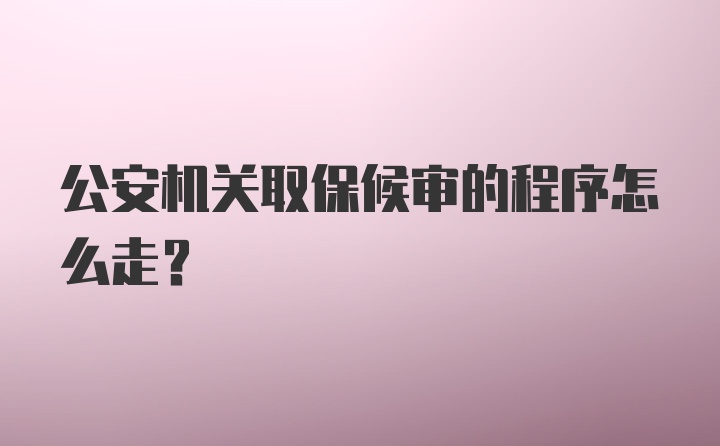 公安机关取保候审的程序怎么走？